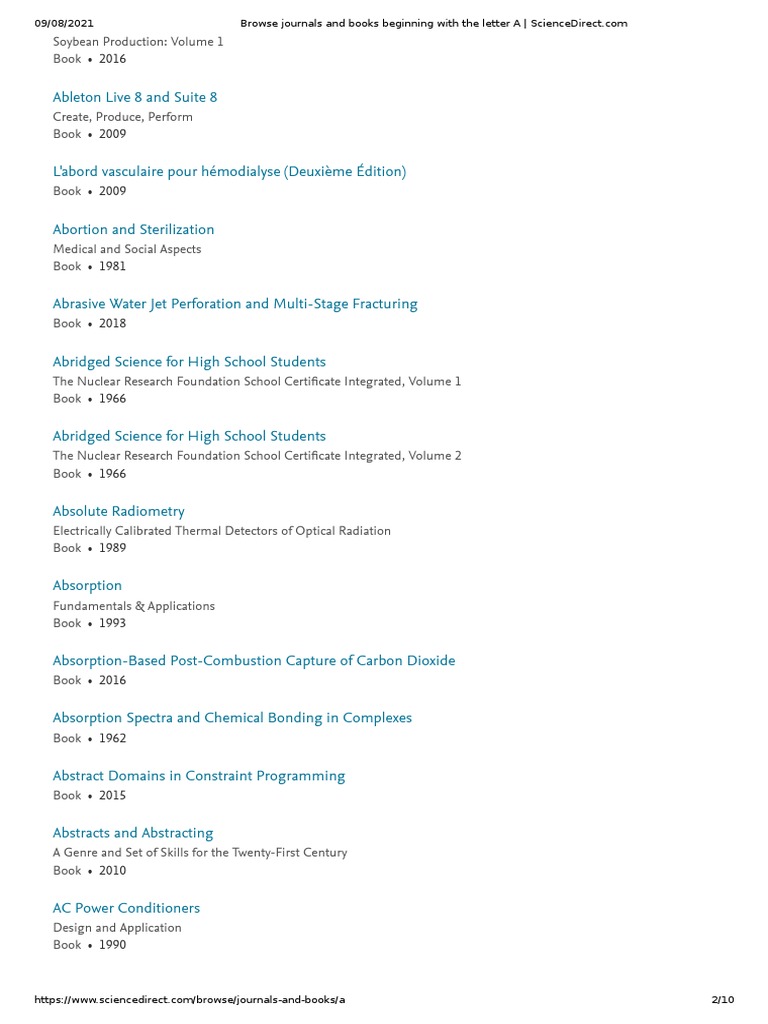 09/08/2021 Browse journals and books beginning with the letter A | ScienceDirect.com

Soybean Production: Volume 1
Book • 2016

Ableton Live 8 and Suite 8
Create, Produce, Perform
Book • 2009

L'abord vasculaire pour hémodialyse (Deuxième Édition)
Book • 2009

Abortion and Sterilization
Medical and Social Aspects
Book • 1981

Abrasive Water Jet Perforation and Multi-Stage Fracturing
Book • 2018

Abridged Science for High School Students
The Nuclear Research Foundation School Certificate Integrated, Volume 1
Book • 1966

Abridged Science for High School Students
The Nuclear Research Foundation School Certificate Integrated, Volume 2
Book • 1966

Absolute Radiometry
Electrically Calibrated Thermal Detectors of Optical Radiation
Book • 1989

Absorption
Fundamentals & Applications
Book • 1993

Absorption-Based Post-Combustion Capture of Carbon Dioxide
Book • 2016

Absorption Spectra and Chemical Bonding in Complexes
Book • 1962

Abstract Domains in Constraint Programming
Book • 2015

Abstracts and Abstracting
A Genre and Set of Skills for the Twenty-First Century
Book • 2010

AC Power Conditioners
Design and Application
Book • 1990

https://www.sciencedirect.com/browse/journals-and-books/a 2/10